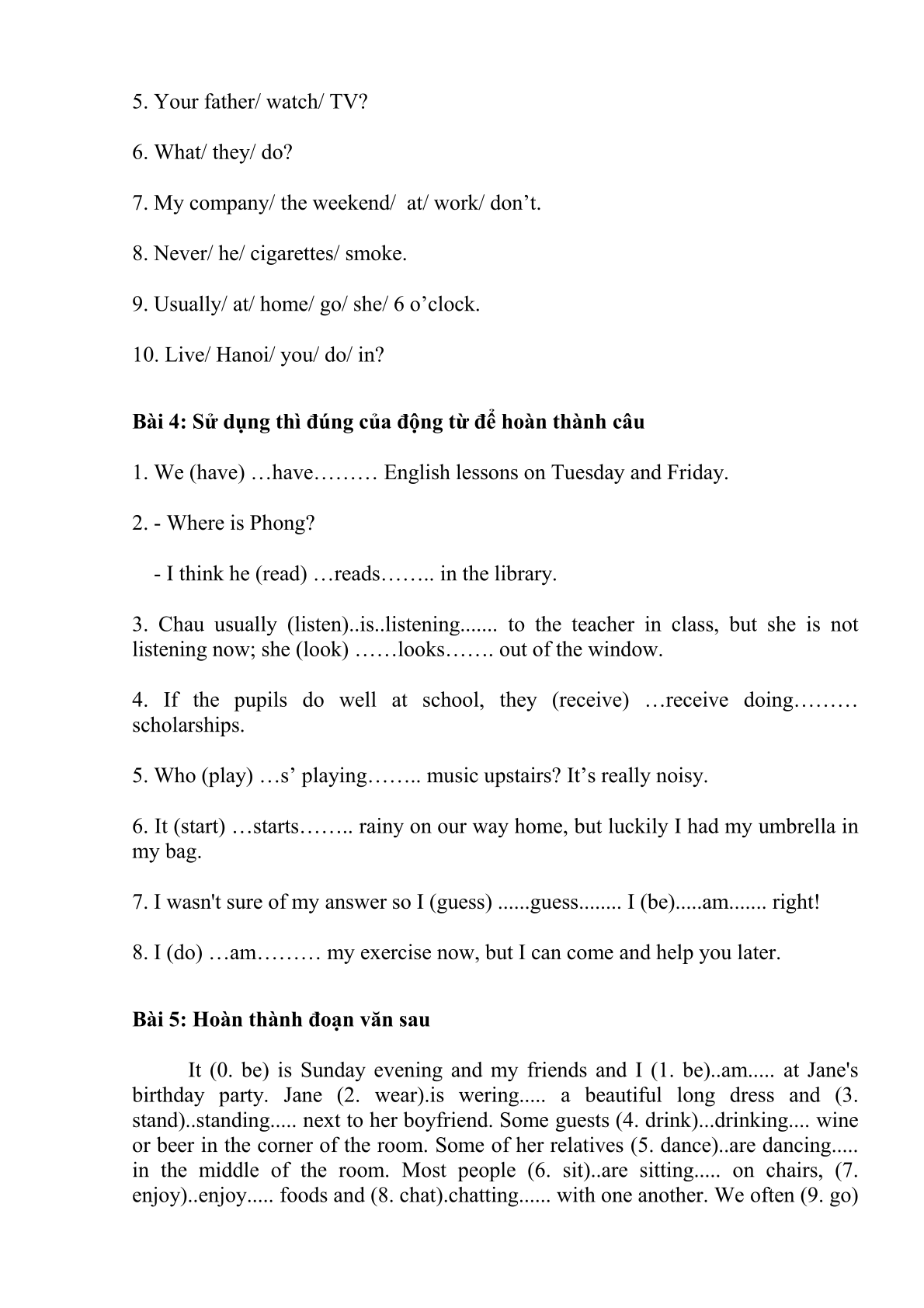 5. Your father/ watch/ TV?

6. What/ they/ do?

7. My company/ the weekend/ at/ work/ don’t.

8. Never/ he/ cigarettes/ smoke.

9. Usually/ at/ home/ go/ she/ 6 o’clock.

10. Live/ Hanoi/ you/ do/ in?

Bài 4: Sử dụng thì đúng của động từ để hoàn thành câu

1. We (have) …have……… English lessons on Tuesday and Friday.

2. - Where is Phong?

- I think he (read) …reads…….. in the library.

3. Chau usually (listen)..is..listening....... to the teacher in class, but she is not listening now; she (look) ……looks……. out of the window.

4. If the pupils do well at school, they (receive) …receive doing……… scholarships.

5. Who (play) …s’ playing…….. music upstairs? It’s really noisy.

6. It (start) …starts…….. rainy on our way home, but luckily I had my umbrella in my bag.

7. I wasn't sure of my answer so I (guess) ......guess........ I (be).....am....... right!

8. I (do) …am……… my exercise now, but I can come and help you later.

Bài 5: Hoàn thành đoạn văn sau

It (0. be) is Sunday evening and my friends and I (1. be)..am..... at Jane's birthday party. Jane (2. wear).is wering..... a beautiful long dress and (3. stand)..standing..... next to her boyfriend. Some guests (4. drink)...drinking.... wine or beer in the corner of the room. Some of her relatives (5. dance)..are dancing..... in the middle of the room. Most people (6. sit)..are sitting..... on chairs, (7. enjoy)..enjoy..... foods and (8. chat).chatting...... with one another. We often (9. go)